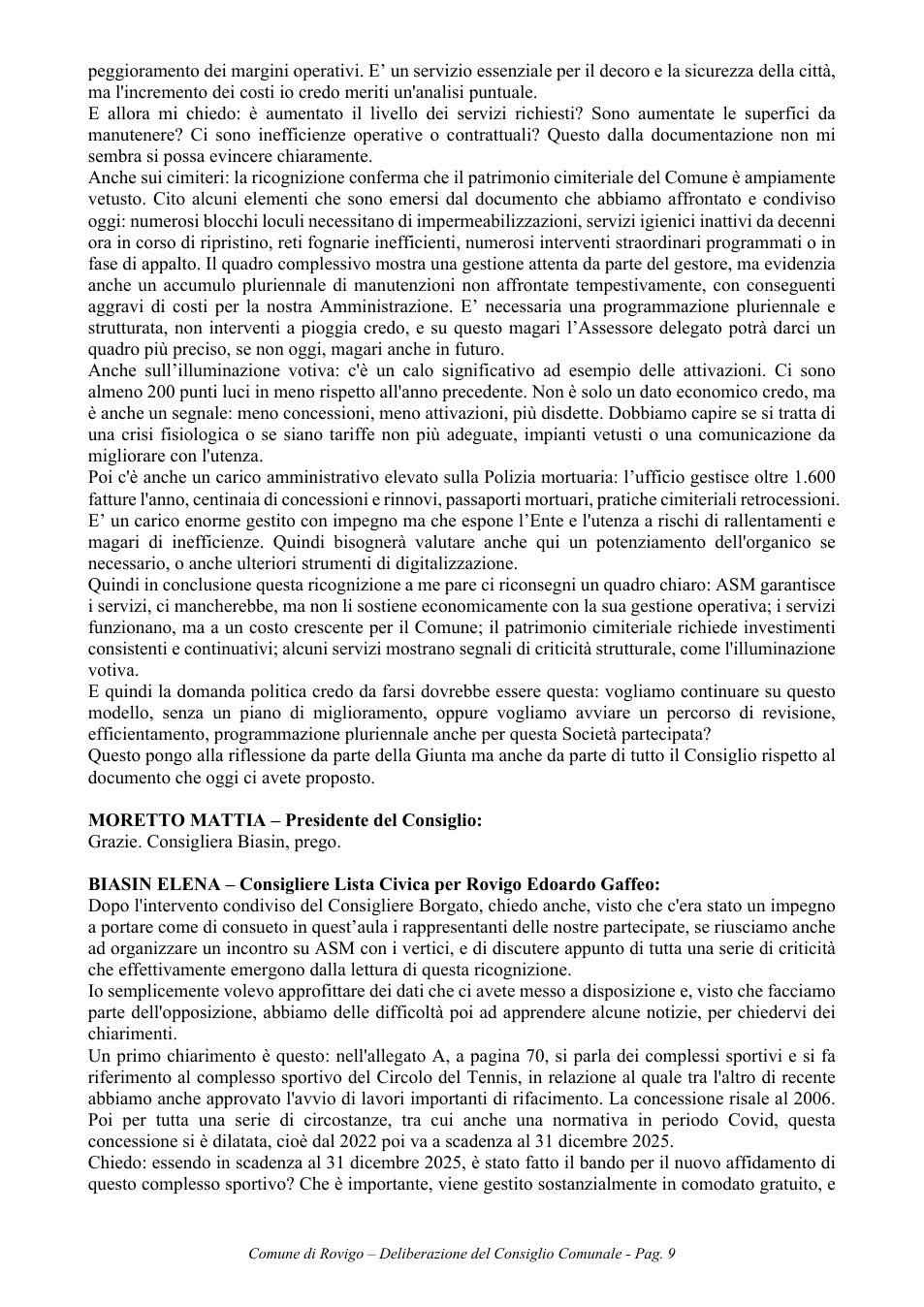 peggioramento dei margini operativi. E' un servizio essenziale per il decoro e la sicurezza della città, ma l'incremento dei costi io credo meriti un'analisi puntuale.

E allora mi chiedo: è aumentato il livello dei servizi richiesti? Sono aumentate le superfici da manutenere? Ci sono inefficienze operative o contrattuali? Questo dalla documentazione non mi sembra si possa evincere chiaramente.

Anche sui cimiteri: la ricognizione conferma che il patrimonio cimiteriale del Comune è ampiamente vetusto. Cito alcuni elementi che sono emersi dal documento che abbiamo affrontato e condiviso oggi: numerosi blocchi loculi necessitano di impermeabilizzazioni, servizi igienici inattivi da decenni ora in corso di ripristino, reti fognarie inefficienti, numerosi interventi straordinari programmati o in fase di appalto. Il quadro complessivo mostra una gestione attenta da parte del gestore, ma evidenzia anche un accumulo pluriennale di manutenzioni non affrontate tempestivamente, con conseguenti aggravi di costi per la nostra Amministrazione. E' necessaria una programmazione pluriennale e strutturata, non interventi a pioggia credo, e su questo magari l'Assessore delegato potrà darci un quadro più preciso, se non oggi, magari anche in futuro.

Anche sull'illuminazione votiva: c'è un calo significativo ad esempio delle attivazioni. Ci sono almeno 200 punti luci in meno rispetto all'anno precedente. Non è solo un dato economico credo, ma è anche un segnale: meno concessioni, meno attivazioni, più disdette. Dobbiamo capire se si tratta di una crisi fisiologica o se siano tariffe non più adeguate, impianti vetusti o una comunicazione da migliorare con l'utenza.

Poi c'è anche un carico amministrativo elevato sulla Polizia mortuaria: l'ufficio gestisce oltre 1.600 fatture l'anno, centinaia di concessioni e rinnovi, passaporti mortuari, pratiche cimiteriali retrocessioni. E' un carico enorme gestito con impegno ma che espone l'Ente e l'utenza a rischi di rallentamenti e magari di inefficienze. Quindi bisognerà valutare anche qui un potenziamento dell'organico se necessario, o anche ulteriori strumenti di digitalizzazione.

Quindi in conclusione questa ricognizione a me pare ci riconsegni un quadro chiaro: ASM garantisce i servizi, ci mancherebbe, ma non li sostiene economicamente con la sua gestione operativa; i servizi funzionano, ma a un costo crescente per il Comune; il patrimonio cimiteriale richiede investimenti consistenti e continuativi; alcuni servizi mostrano segnali di criticità strutturale, come l'illuminazione votiva.

E quindi la domanda politica credo da farsi dovrebbe essere questa: vogliamo continuare su questo modello, senza un piano di miglioramento, oppure vogliamo avviare un percorso di revisione, efficientamento, programmazione pluriennale anche per questa Società partecipata?

Questo pongo alla riflessione da parte della Giunta ma anche da parte di tutto il Consiglio rispetto al documento che oggi ci avete proposto.

MORETTO MATTIA – Presidente del Consiglio:
Grazie. Consigliera Biasin, prego.

BIASIN ELENA – Consigliere Lista Civica per Rovigo Edoardo Gaffeo:
Dopo l'intervento condiviso del Consigliere Borgato, chiedo anche, visto che c'era stato un impegno a portare come di consueto in quest'aula i rappresentanti delle nostre partecipate, se riusciamo anche ad organizzare un incontro su ASM con i vertici, e di discutere appunto di tutta una serie di criticità che effettivamente emergono dalla lettura di questa ricognizione.

Io semplicemente volevo approfittare dei dati che ci avete messo a disposizione e, visto che facciamo parte dell'opposizione, abbiamo delle difficoltà poi ad apprendere alcune notizie, per chiedervi dei chiarimenti.

Un primo chiarimento è questo: nell'allegato A, a pagina 70, si parla dei complessi sportivi e si fa riferimento al complesso sportivo del Circolo del Tennis, in relazione al quale tra l'altro di recente abbiamo anche approvato l'avvio di lavori importanti di rifacimento. La concessione risale al 2006. Poi per tutta una serie di circostanze, tra cui anche una normativa in periodo Covid, questa concessione si è dilatata, cioè dal 2022 poi va a scadenza al 31 dicembre 2025.

Chiedo: essendo in scadenza al 31 dicembre 2025, è stato fatto il bando per il nuovo affidamento di questo complesso sportivo? Che è importante, viene gestito sostanzialmente in comodato gratuito, e

Comune di Rovigo – Deliberazione del Consiglio Comunale - Pag. 9